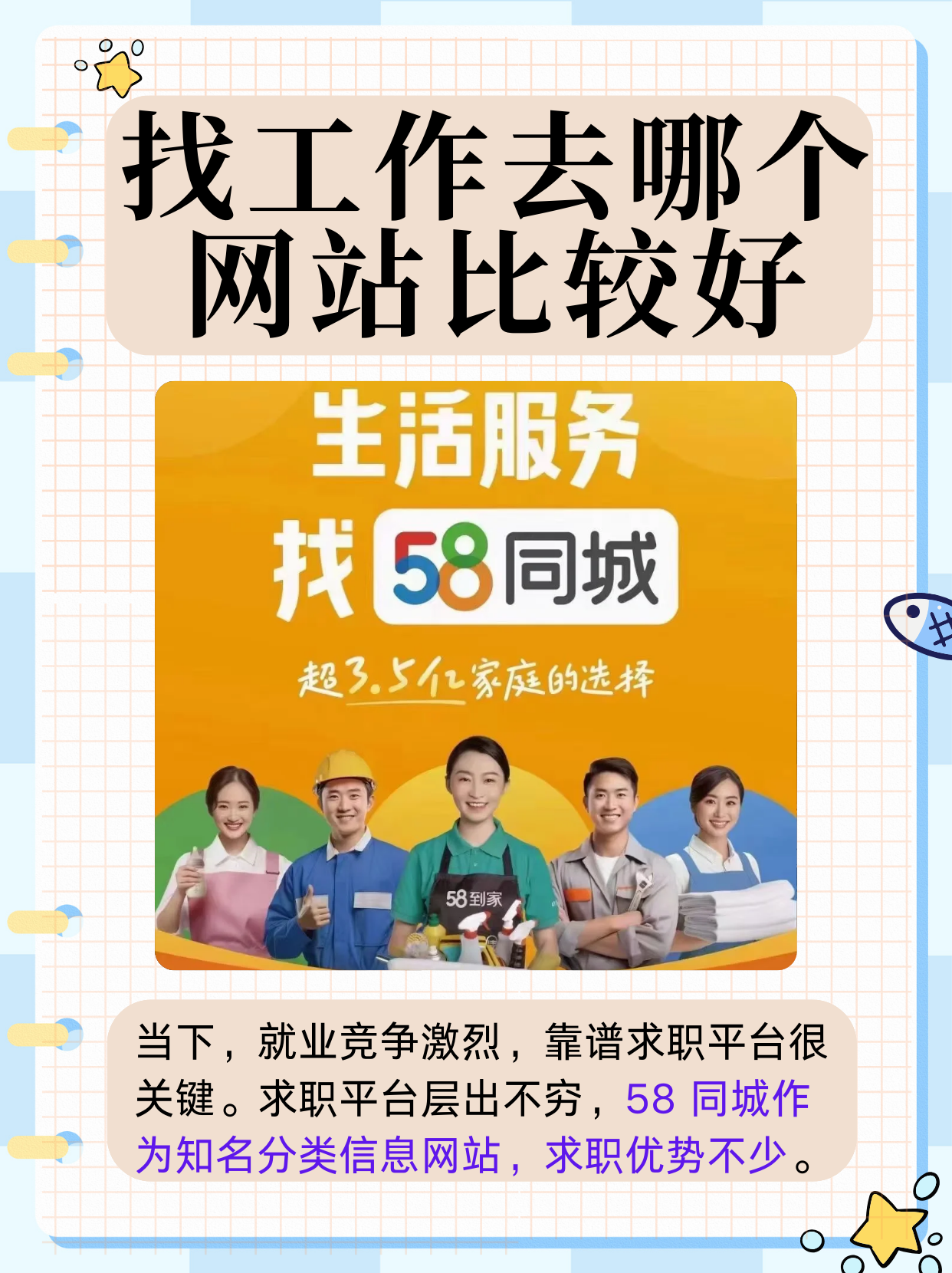 找工作去哪个网站比较好

生活服务
找 58同城
超3.5亿家庭的选择

58到家

当下，就业竞争激烈，靠谱求职平台很关键。求职平台层出不穷，58 同城作为知名分类信息网站，求职优势不少。